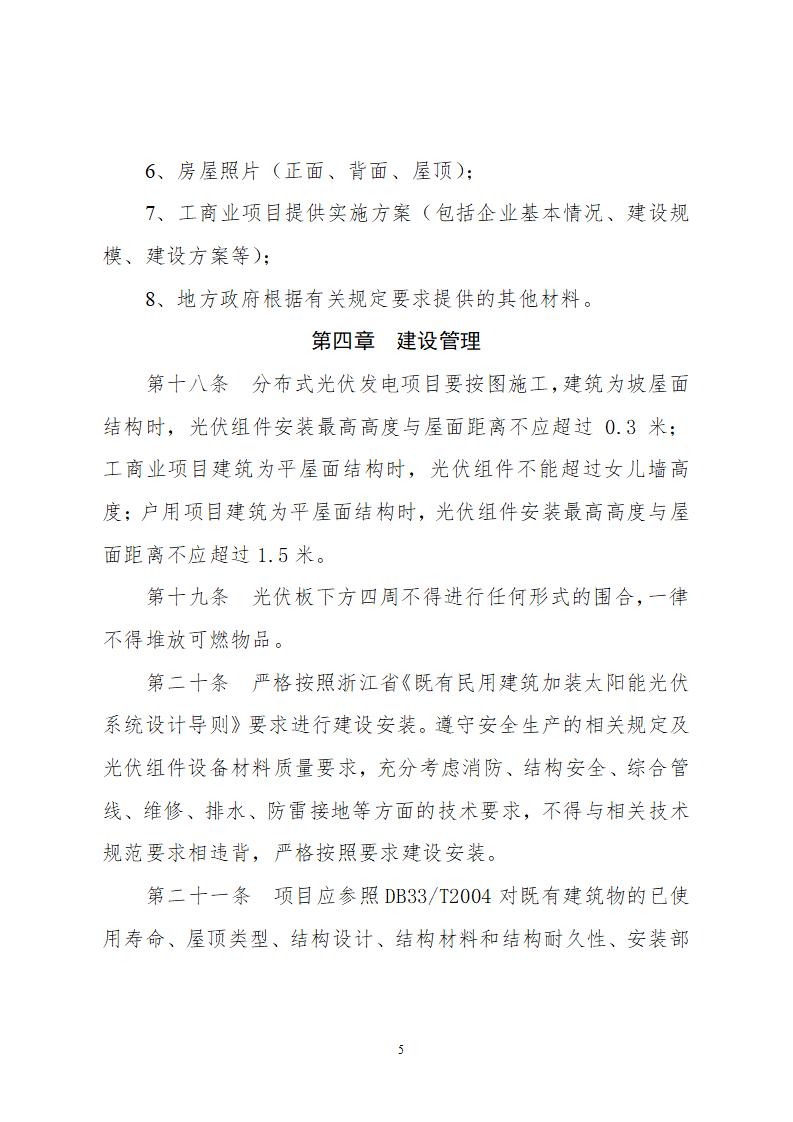 6、房屋照片（正面、背面、屋顶）；

7、工商业项目提供实施方案（包括企业基本情况、建设规模、建设方案等）；

8、地方政府根据有关规定要求提供的其他材料。

第四章　建设管理

第十八条　分布式光伏发电项目要按图施工，建筑为坡屋面结构时，光伏组件安装最高高度与屋面距离不应超过 0.3 米；工商业项目建筑为平屋面结构时，光伏组件不能超过女儿墙高度；户用项目建筑为平屋面结构时，光伏组件安装最高高度与屋面距离不应超过 1.5 米。

第十九条　光伏板下方四周不得进行任何形式的围合，一律不得堆放可燃物品。

第二十条　严格按照浙江省《既有民用建筑加装太阳能光伏系统设计导则》要求进行建设安装。遵守安全生产的相关规定及光伏组件设备材料质量要求，充分考虑消防、结构安全、综合管线、维修、排水、防雷接地等方面的技术要求，不得与相关技术规范要求相违背，严格按照要求建设安装。

第二十一条　项目应参照 DB33/T2004 对既有建筑物的已使用寿命、屋顶类型、结构设计、结构材料和结构耐久性、安装部

5